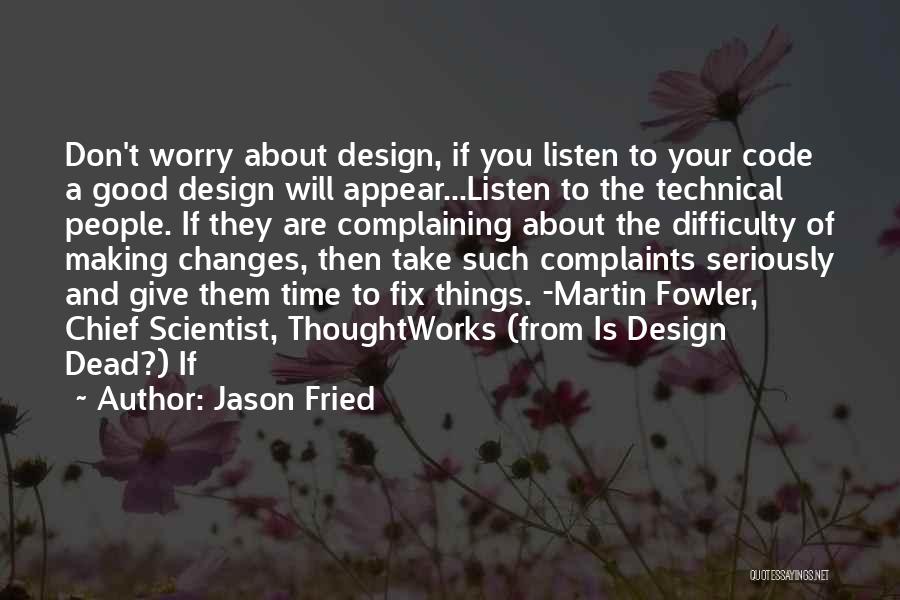 Don't worry about design, if you listen to your code a good design will appear...Listen to the technical people. If they are complaining about the difficulty of making changes, then take such complaints seriously and give them time to fix things. -Martin Fowler, Chief Scientist, ThoughtWorks (from Is Design Dead?) If

~ Author: Jason Fried

QUOTESSAYINGS.NET